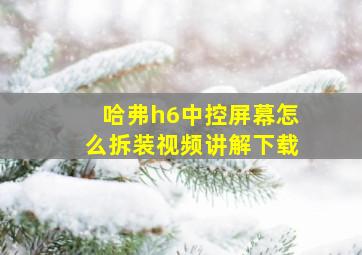 哈弗h6中控屏幕怎么拆装视频讲解下载